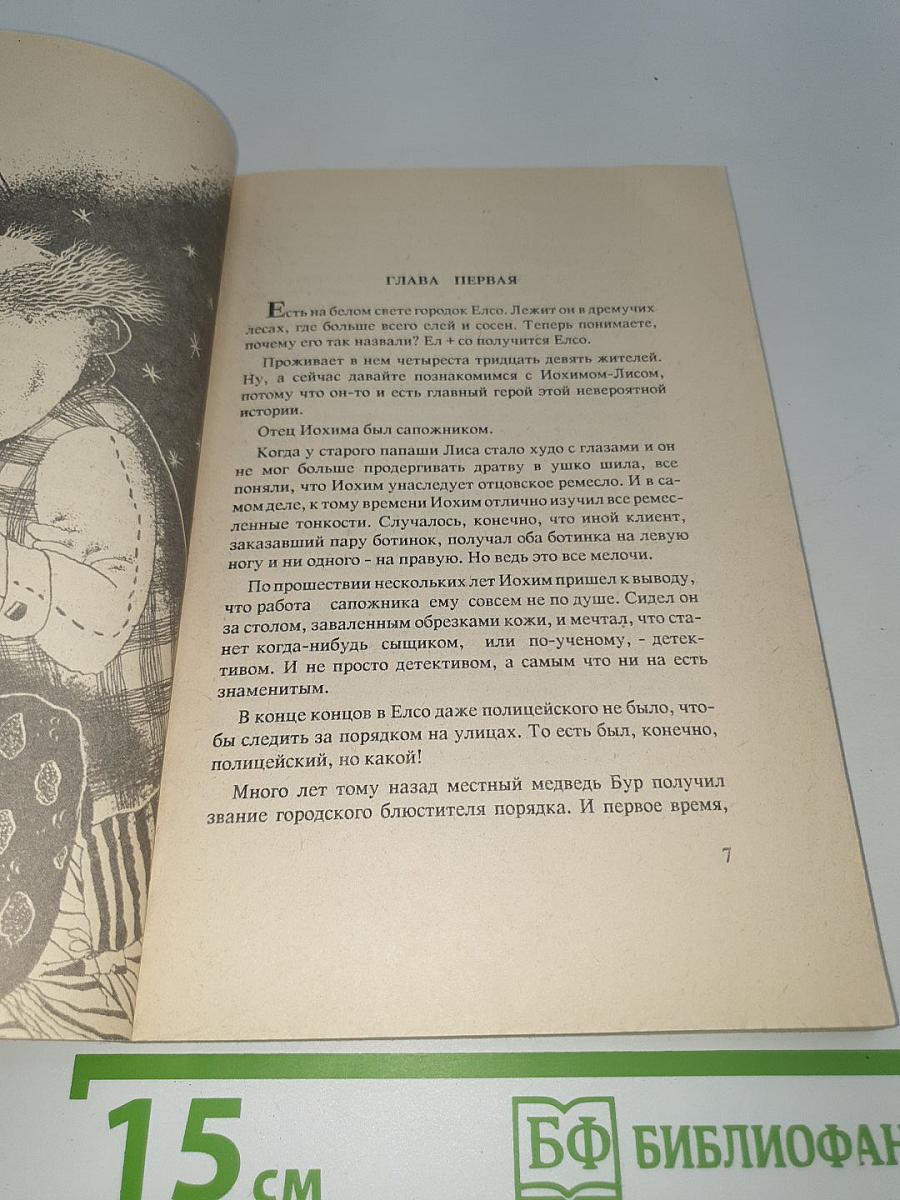 ГЛАВА ПЕРВАЯ

Есть на белом свете городок Елсо. Лежит он в дремучих лесах, где больше всего елей и сосен. Теперь понимаете, почему его так назвали? Ел + со получится Елсо.

Проживает в нем четыреста тридцать девять жителей. Ну, а сейчас давайте познакомимся с Иохимом-Лисом, потому что он-то и есть главный герой этой невероятной истории.

Отец Иохима был сапожником.

Когда у старого папаши Лиса стало худо с глазами и он не мог больше продергивать дратву в ушко шила, все поняли, что Иохим унаследует отцовское ремесло. И в самом деле, к тому времени Иохим отлично изучил все ремесленные тонкости. Случалось, конечно, что иной клиент, заказавший пару ботинок, получал оба ботинка на левую ногу и ни одного - на правую. Но ведь это все мелочи.

По прошествии нескольких лет Иохим пришел к выводу, что работа сапожника ему совсем не по душе. Сидел он за столом, заваленным обрезками кожи, и мечтал, что станет когда-нибудь сыщиком, или по-ученому, - детективом. И не просто детективом, а самым что ни на есть знаменитым.

В конце концов в Елсо даже полицейского не было, чтобы следить за порядком на улицах. То есть был, конечно, полицейский, но какой!

Много лет тому назад местный медведь Бур получил звание городского блюстителя порядка. И первое время,

7

15 см

БФ БИБЛИОФАН